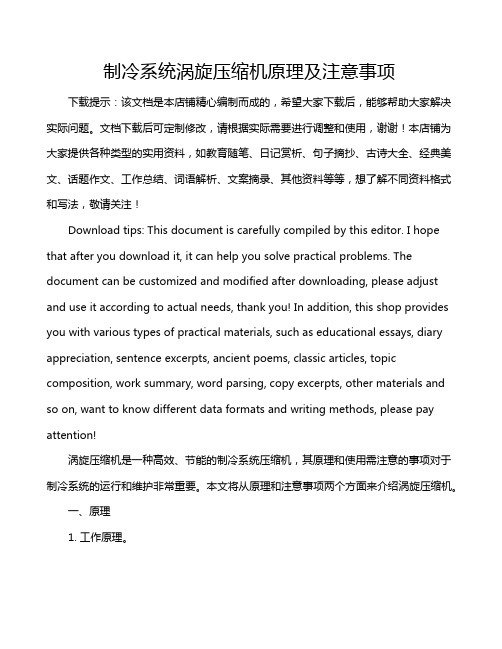 制冷系统涡旋压缩机原理及注意事项

下载提示：该文档是本店铺精心编制而成的，希望大家下载后，能够帮助大家解决实际问题。文档下载后可定制修改，请根据实际需要进行调整和使用，谢谢！本店铺为大家提供各种类型的实用资料，如教育随笔、日记赏析、句子摘抄、古诗大全、经典美文、话题作文、工作总结、词语解析、文案摘录、其他资料等等，想了解不同资料格式和写法，敬请关注！

Download tips: This document is carefully compiled by this editor. I hope that after you download it, it can help you solve practical problems. The document can be customized and modified after downloading, please adjust and use it according to actual needs, thank you! In addition, this shop provides you with various types of practical materials, such as educational essays, diary appreciation, sentence excerpts, ancient poems, classic articles, topic composition, work summary, word parsing, copy excerpts, other materials and so on, want to know different data formats and writing methods, please pay attention!

涡旋压缩机是一种高效、节能的制冷系统压缩机，其原理和使用需注意的事项对于制冷系统的运行和维护非常重要。本文将从原理和注意事项两个方面来介绍涡旋压缩机。

一、原理

1. 工作原理。